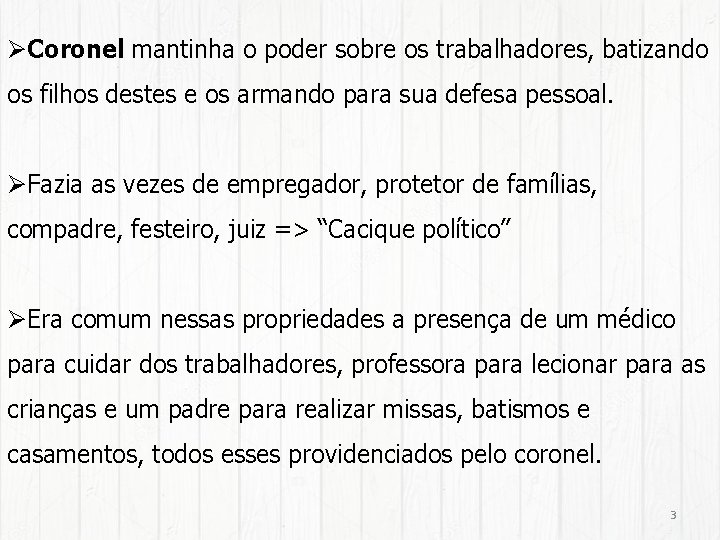 ➢Coronel mantinha o poder sobre os trabalhadores, batizando os filhos destes e os armando para sua defesa pessoal.

➢Fazia as vezes de empregador, protetor de famílias, compadre, festeiro, juiz => "Cacique político"

➢Era comum nessas propriedades a presença de um médico para cuidar dos trabalhadores, professora para lecionar para as crianças e um padre para realizar missas, batismos e casamentos, todos esses providenciados pelo coronel.

3